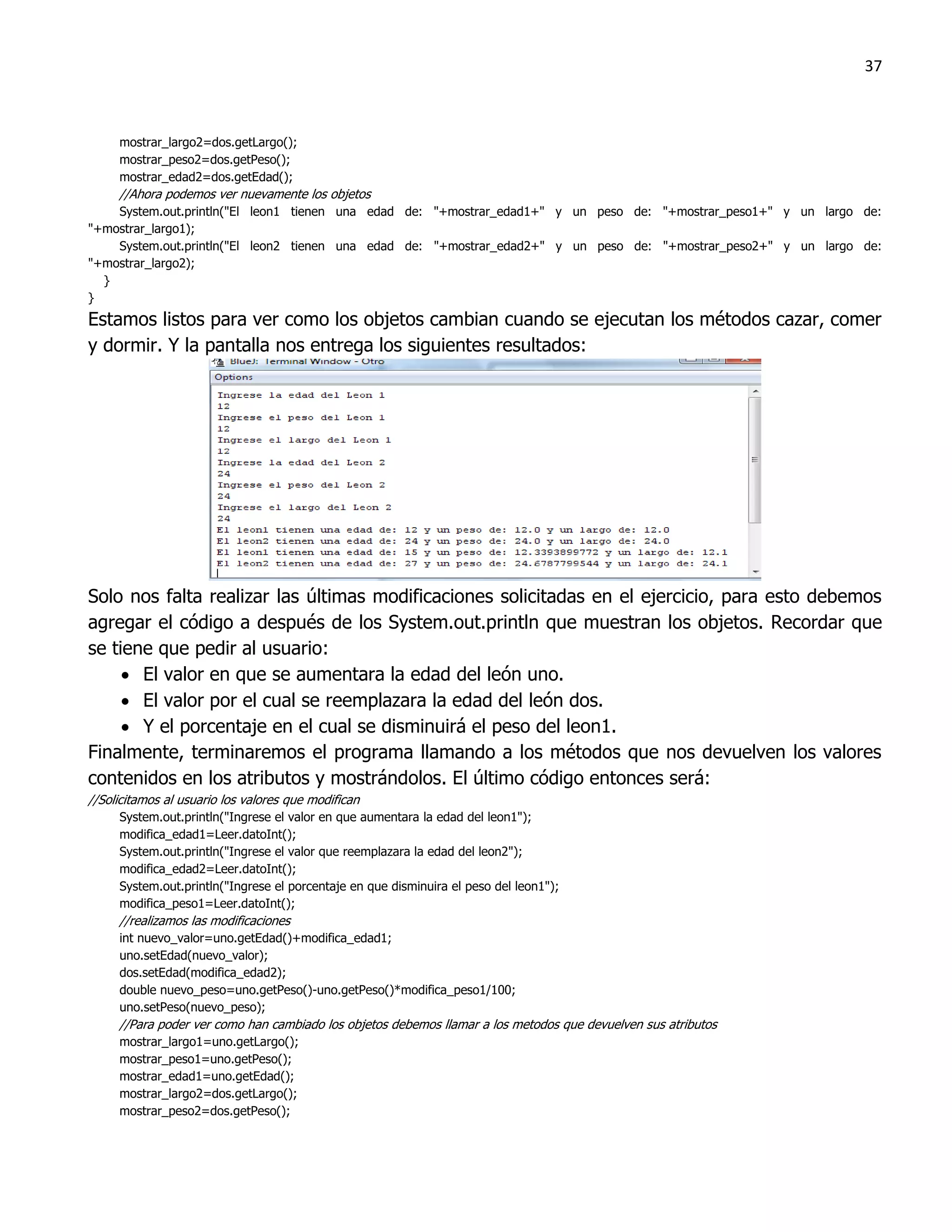 37

mostrar_largo2=dos.getLargo();
mostrar_peso2=dos.getPeso();
mostrar_edad2=dos.getEdad();
//Ahora podemos ver nuevamente los objetos
System.out.println("El leon1 tienen una edad de: "+mostrar_edad1+" y un peso de: "+mostrar_peso1+" y un largo de: "+mostrar_largo1);
System.out.println("El leon2 tienen una edad de: "+mostrar_edad2+" y un peso de: "+mostrar_peso2+" y un largo de: "+mostrar_largo2);
}
}

Estamos listos para ver como los objetos cambian cuando se ejecutan los métodos cazar, comer y dormir. Y la pantalla nos entrega los siguientes resultados:

BlueJ: Terminal Window - Otro
Options
Ingrese la edad del Leon 1
12
Ingrese el peso del Leon 1
12
Ingrese el largo del Leon 1
12
Ingrese la edad del Leon 2
24
Ingrese el peso del Leon 2
24
Ingrese el largo del Leon 2
24
El leon1 tienen una edad de: 12 y un peso de: 12.0 y un largo de: 12.0
El leon2 tienen una edad de: 24 y un peso de: 24.0 y un largo de: 24.0
El leon1 tienen una edad de: 15 y un peso de: 12.3393899772 y un largo de: 12.1
El leon2 tienen una edad de: 27 y un peso de: 24.6787799544 y un largo de: 24.1

Solo nos falta realizar las últimas modificaciones solicitadas en el ejercicio, para esto debemos agregar el código a después de los System.out.println que muestran los objetos. Recordar que se tiene que pedir al usuario:

• El valor en que se aumentara la edad del león uno.
• El valor por el cual se reemplazara la edad del león dos.
• Y el porcentaje en el cual se disminuirá el peso del leon1.

Finalmente, terminaremos el programa llamando a los métodos que nos devuelven los valores contenidos en los atributos y mostrándolos. El último código entonces será:

//Solicitamos al usuario los valores que modifican
System.out.println("Ingrese el valor en que aumentara la edad del leon1");
modifica_edad1=Leer.datoInt();
System.out.println("Ingrese el valor que reemplazara la edad del leon2");
modifica_edad2=Leer.datoInt();
System.out.println("Ingrese el porcentaje en que disminuira el peso del leon1");
modifica_peso1=Leer.datoInt();
//realizamos las modificaciones
int nuevo_valor=uno.getEdad()+modifica_edad1;
uno.setEdad(nuevo_valor);
dos.setEdad(modifica_edad2);
double nuevo_peso=uno.getPeso()-uno.getPeso()*modifica_peso1/100;
uno.setPeso(nuevo_peso);
//Para poder ver como han cambiado los objetos debemos llamar a los metodos que devuelven sus atributos
mostrar_largo1=uno.getLargo();
mostrar_peso1=uno.getPeso();
mostrar_edad1=uno.getEdad();
mostrar_largo2=dos.getLargo();
mostrar_peso2=dos.getPeso();